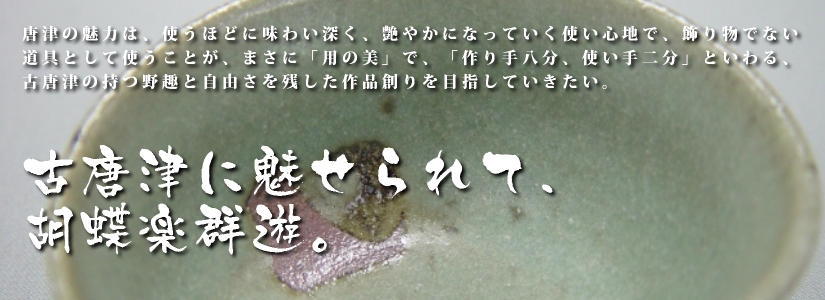 唐津の魅力は、使うほどに味わい深く、艶やかになっていく使い心地で、飾り物でない道具として使うことが、まさに「用の美」で、「作り手八分、使い手二分」といわる、古唐津の持つ野趣と自由さを残した作品創りを目指していきたい。

古唐津に魅せられて、
胡蝶楽群遊。